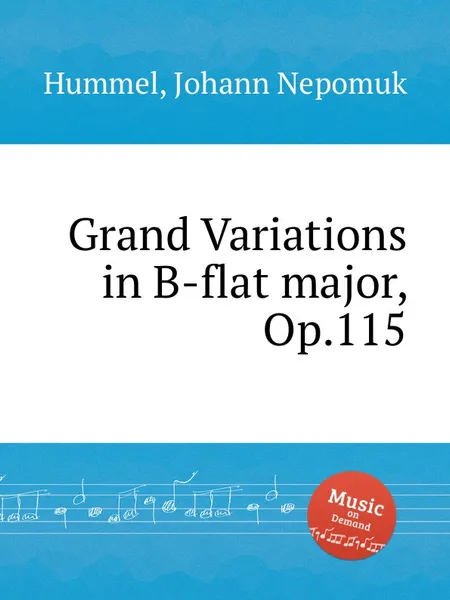 Hummel, Johann Nepomuk

Grand Variations in B-flat major, Op.115

Music on Demand